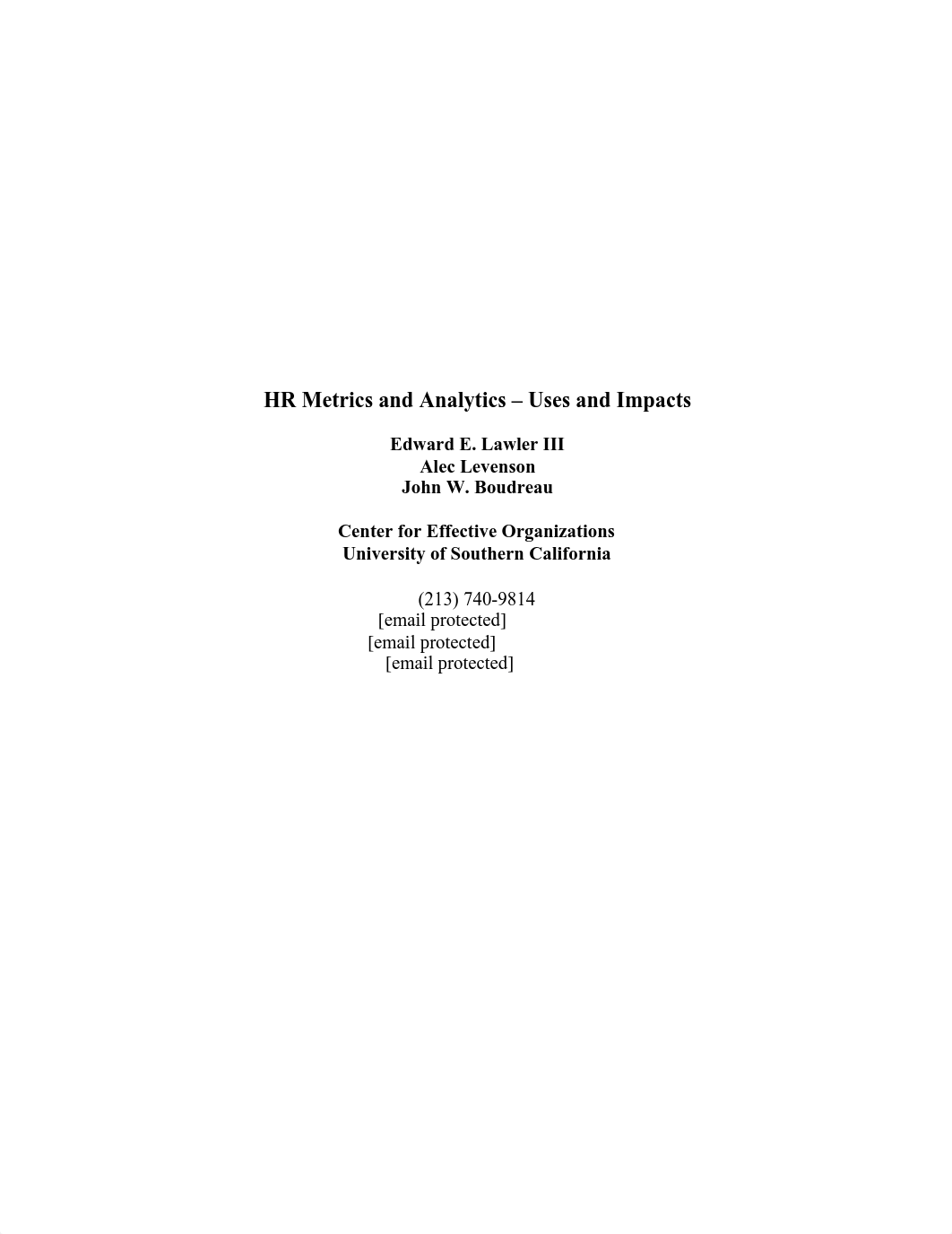 HR Metrics and Analytics – Uses and Impacts

Edward E. Lawler III
Alec Levenson
John W. Boudreau

Center for Effective Organizations
University of Southern California

(213) 740-9814
[email protected]
[email protected]
[email protected]